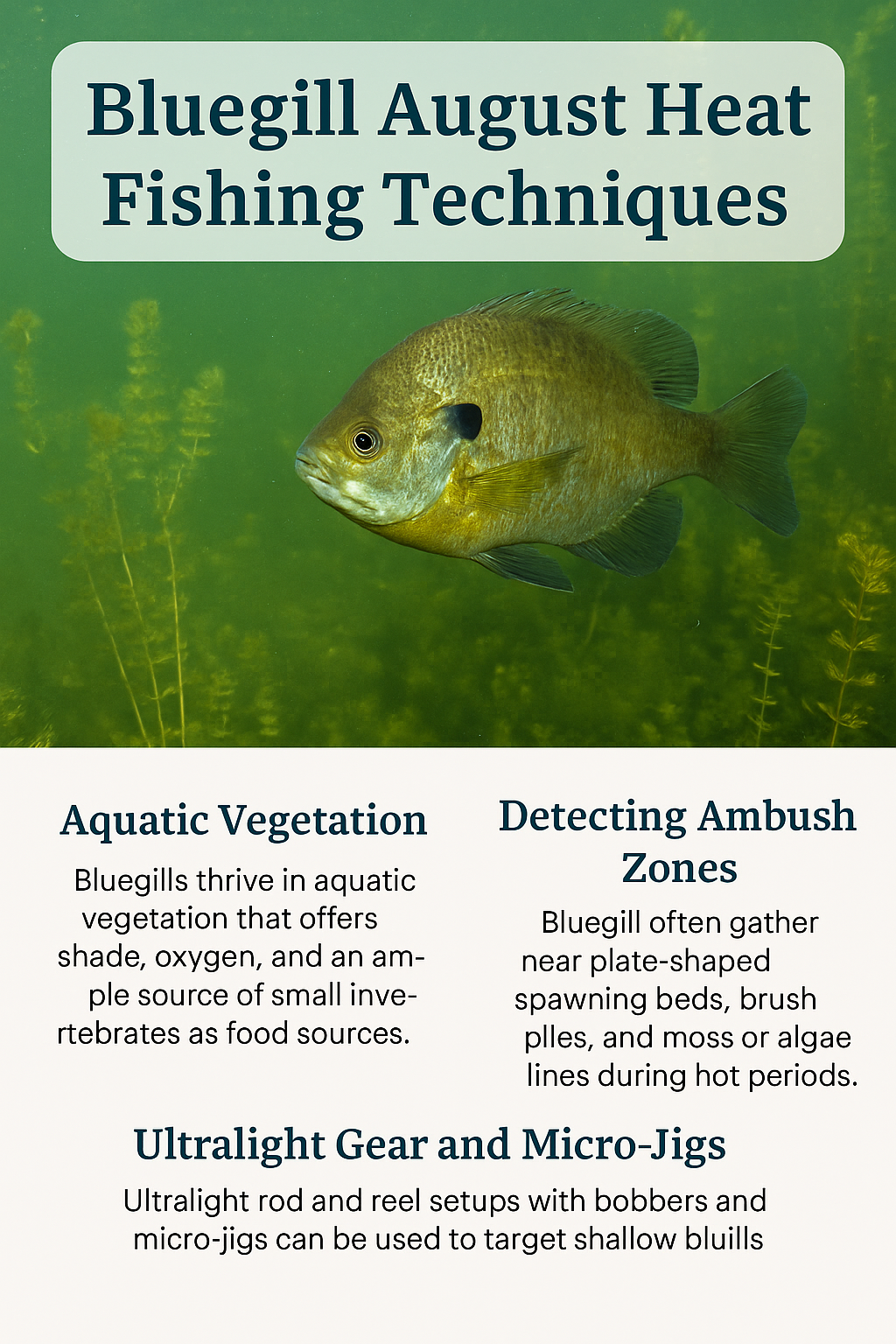 Bluegill August Heat Fishing Techniques

Aquatic Vegetation

Bluegills thrive in aquatic vegetation that offers shade, oxygen, and an ample source of small invertebrates as food sources.

Detecting Ambush Zones

Bluegill often gather near plate-shaped spawning beds, brush plles, and moss or algae lines during hot periods.

Ultralight Gear and Micro-Jigs

Ultralight rod and reel setups with bobbers and micro-jigs can be used to target shallow bluills